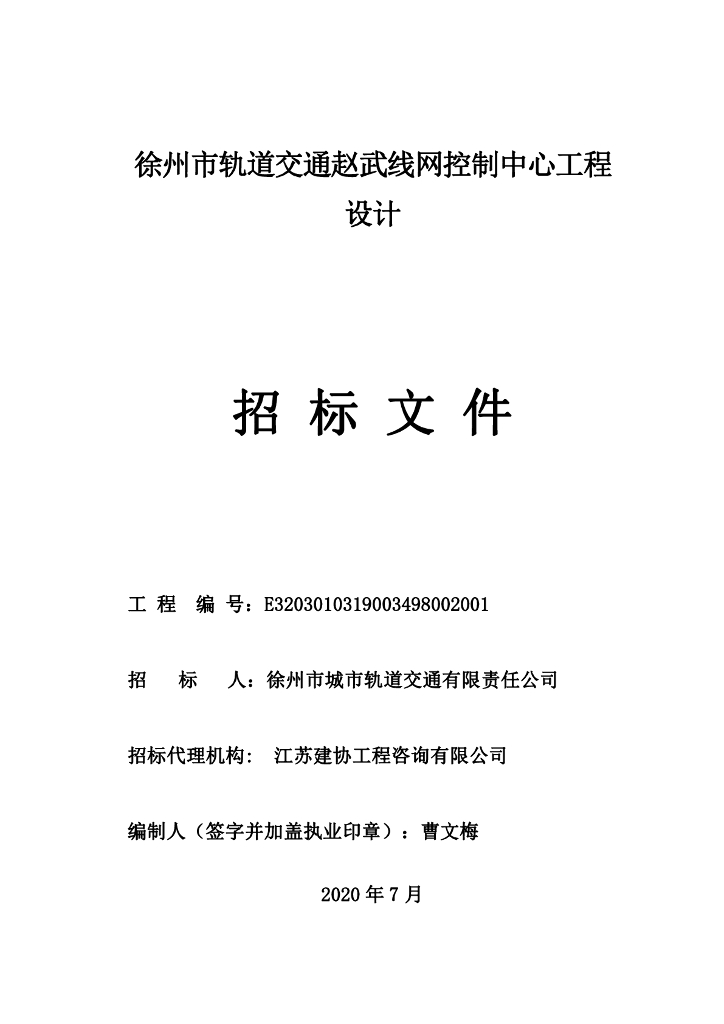 徐州市轨道交通赵武线网控制中心工程设计

招 标 文 件

工 程 编 号：E3203010319003498002001

招 标 人：徐州市城市轨道交通有限责任公司

招标代理机构： 江苏建协工程咨询有限公司

编制人（签字并加盖执业印章）：曹文梅

2020 年 7 月